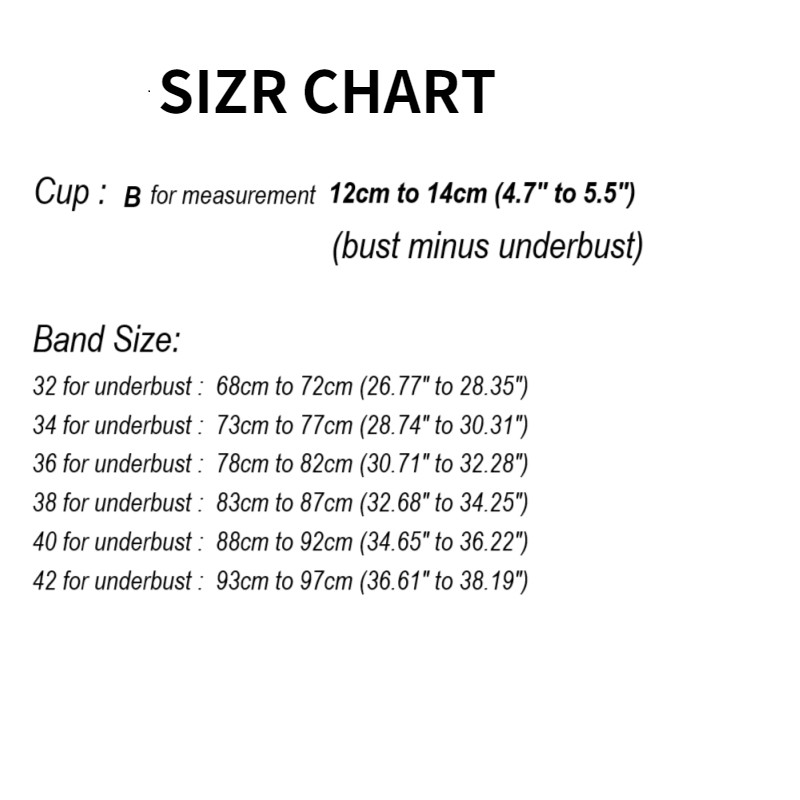 SIZR CHART

Cup : B for measurement 12cm to 14cm (4.7" to 5.5")
(bust minus underbust)

Band Size:
32 for underbust : 68cm to 72cm (26.77" to 28.35")
34 for underbust : 73cm to 77cm (28.74" to 30.31")
36 for underbust : 78cm to 82cm (30.71" to 32.28")
38 for underbust : 83cm to 87cm (32.68" to 34.25")
40 for underbust : 88cm to 92cm (34.65" to 36.22")
42 for underbust : 93cm to 97cm (36.61" to 38.19")